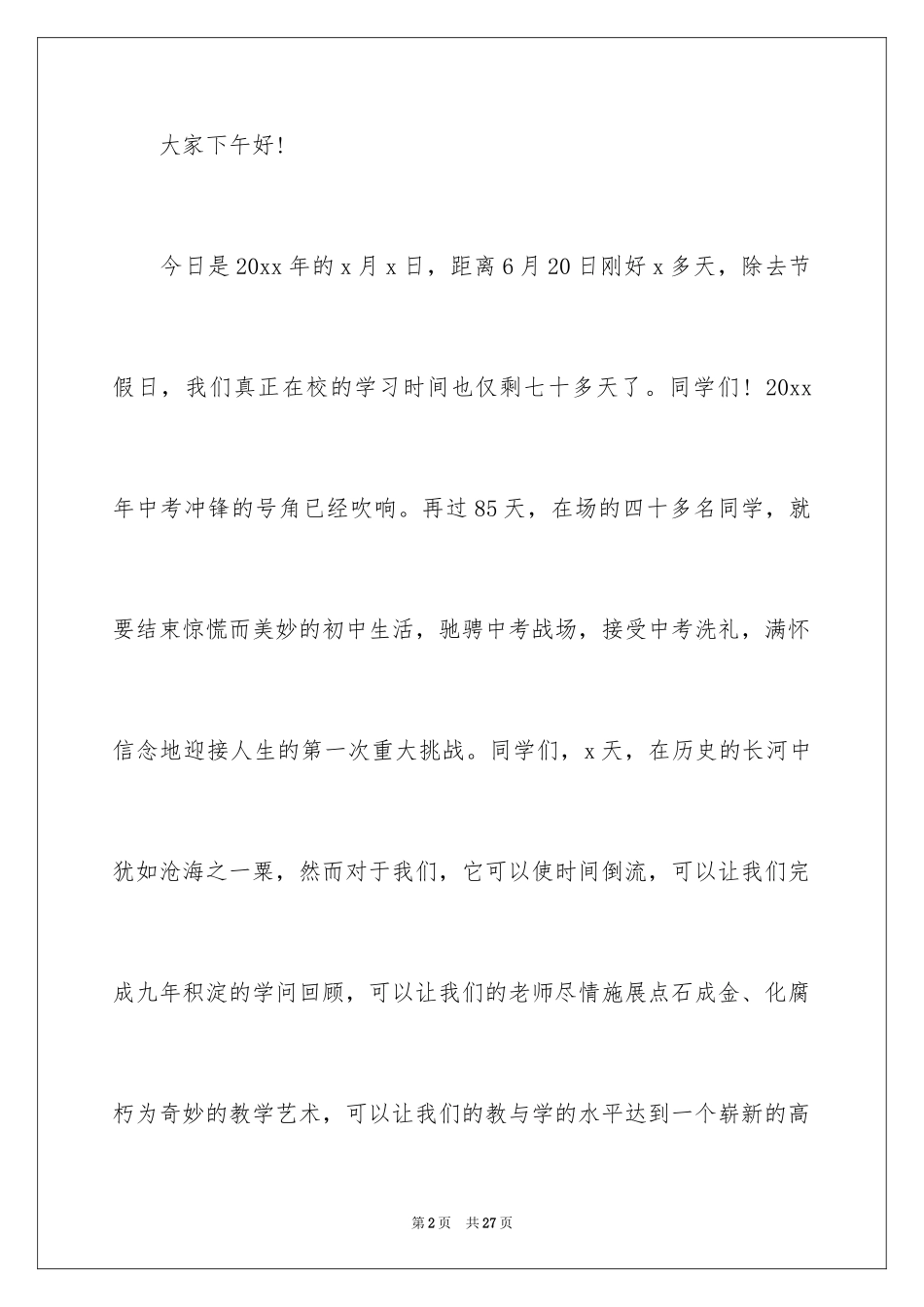 大家下午好!

今日是20xx年的x月x日，距离6月20日刚好x多天，除去节假日，我们真正在校的学习时间也仅剩七十多天了。同学们！20xx年中考冲锋的号角已经吹响。再过85天，在场的四十多名同学，就要结束惊慌而美妙的初中生活，驰骋中考战场，接受中考洗礼，满怀信念地迎接人生的第一次重大挑战。同学们，x天，在历史的长河中犹如沧海之一粟，然而对于我们，它可以使时间倒流，可以让我们完成九年积淀的学问回顾，可以让我们的老师尽情施展点石成金、化腐朽为奇妙的教学艺术，可以让我们的教与学的水平达到一个崭新的高

第2页　共27页